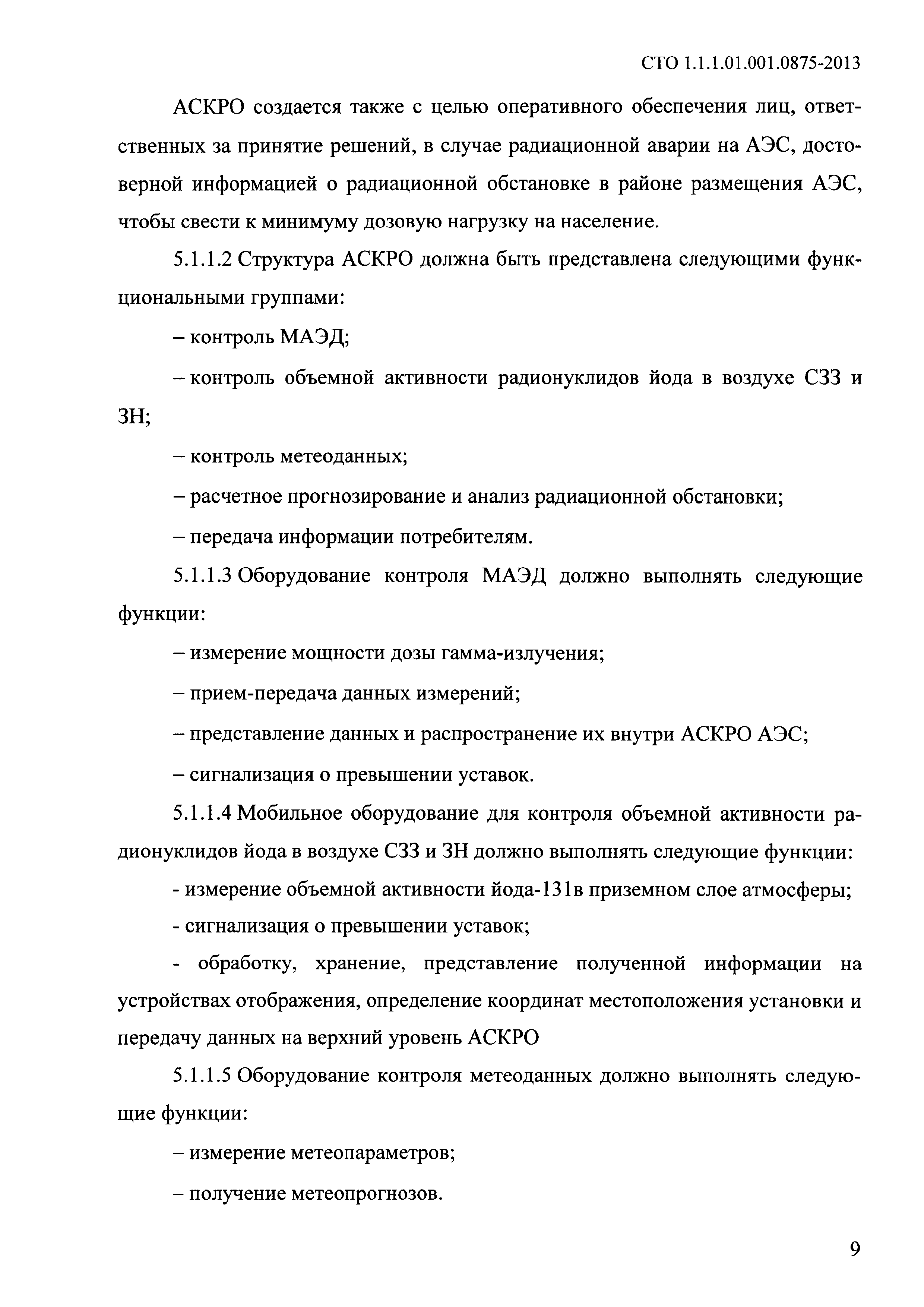 СТО 1.1.1.01.001.0875-2013

АСКРО создается также с целью оперативного обеспечения лиц, ответственных за принятие решений, в случае радиационной аварии на АЭС, достоверной информацией о радиационной обстановке в районе размещения АЭС, чтобы свести к минимуму дозовую нагрузку на население.

5.1.1.2 Структура АСКРО должна быть представлена следующими функциональными группами:

– контроль МАЭД;

– контроль объемной активности радионуклидов йода в воздухе СЗЗ и ЗН;

– контроль метеоданных;

– расчетное прогнозирование и анализ радиационной обстановки;

– передача информации потребителям.

5.1.1.3 Оборудование контроля МАЭД должно выполнять следующие функции:

– измерение мощности дозы гамма-излучения;

– прием-передача данных измерений;

– представление данных и распространение их внутри АСКРО АЭС;

– сигнализация о превышении уставок.

5.1.1.4 Мобильное оборудование для контроля объемной активности радионуклидов йода в воздухе СЗЗ и ЗН должно выполнять следующие функции:

- измерение объемной активности йода-131в приземном слое атмосферы;

- сигнализация о превышении уставок;

- обработку, хранение, представление полученной информации на устройствах отображения, определение координат местоположения установки и передачу данных на верхний уровень АСКРО

5.1.1.5 Оборудование контроля метеоданных должно выполнять следующие функции:

– измерение метеопараметров;

– получение метеопрогнозов.

9